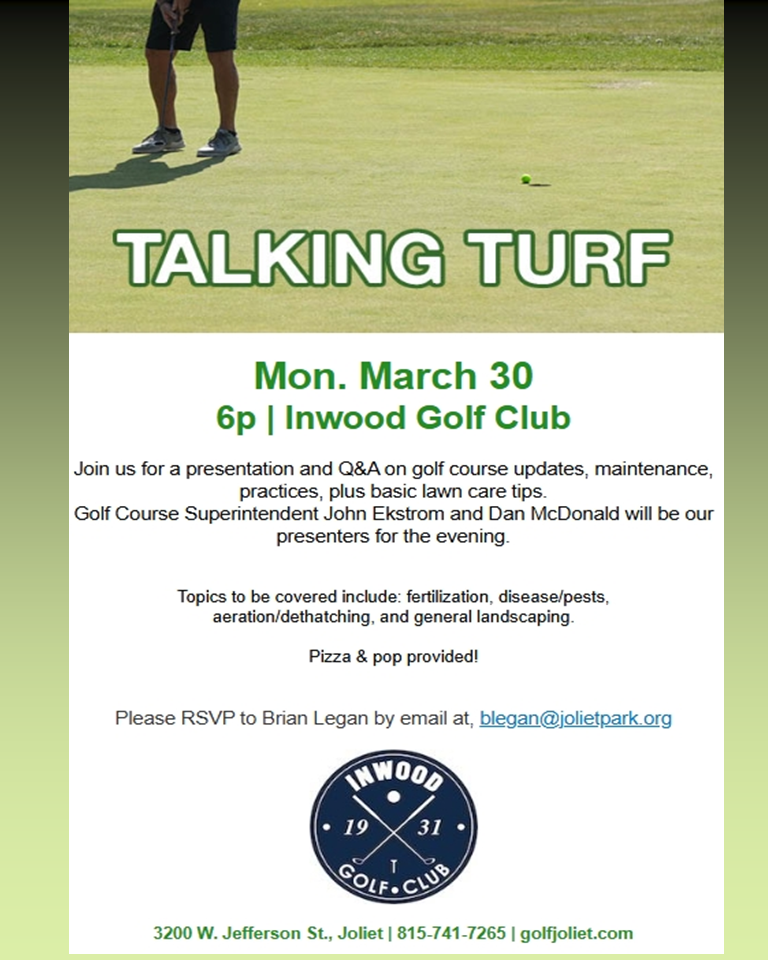 TALKING TURF

Mon. March 30
6p | Inwood Golf Club

Join us for a presentation and Q&A on golf course updates, maintenance, practices, plus basic lawn care tips.
Golf Course Superintendent John Ekstrom and Dan McDonald will be our presenters for the evening.

Topics to be covered include: fertilization, disease/pests, aeration/dethatching, and general landscaping.

Pizza & pop provided!

Please RSVP to Brian Legan by email at, blegan@jolietpark.org

INWOOD
19 31
GOLF • CLUB

3200 W. Jefferson St., Joliet | 815-741-7265 | golfjoliet.com